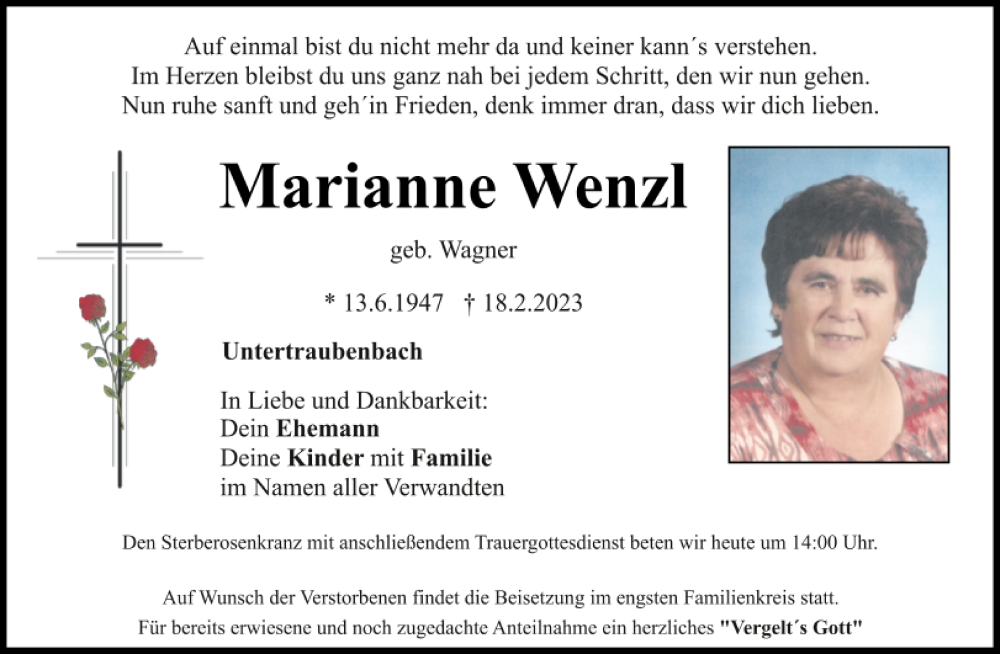 Auf einmal bist du nicht mehr da und keiner kann´s verstehen.
Im Herzen bleibst du uns ganz nah bei jedem Schritt, den wir nun gehen.
Nun ruhe sanft und geh´in Frieden, denk immer dran, dass wir dich lieben.

Marianne Wenzl

geb. Wagner

* 13.6.1947 † 18.2.2023

Untertraubenbach

In Liebe und Dankbarkeit:
Dein Ehemann
Deine Kinder mit Familie
im Namen aller Verwandten

Den Sterberosenkranz mit anschließendem Trauergottesdienst beten wir heute um 14:00 Uhr.

Auf Wunsch der Verstorbenen findet die Beisetzung im engsten Familienkreis statt.
Für bereits erwiesene und noch zugedachte Anteilnahme ein herzliches "Vergelt´s Gott"